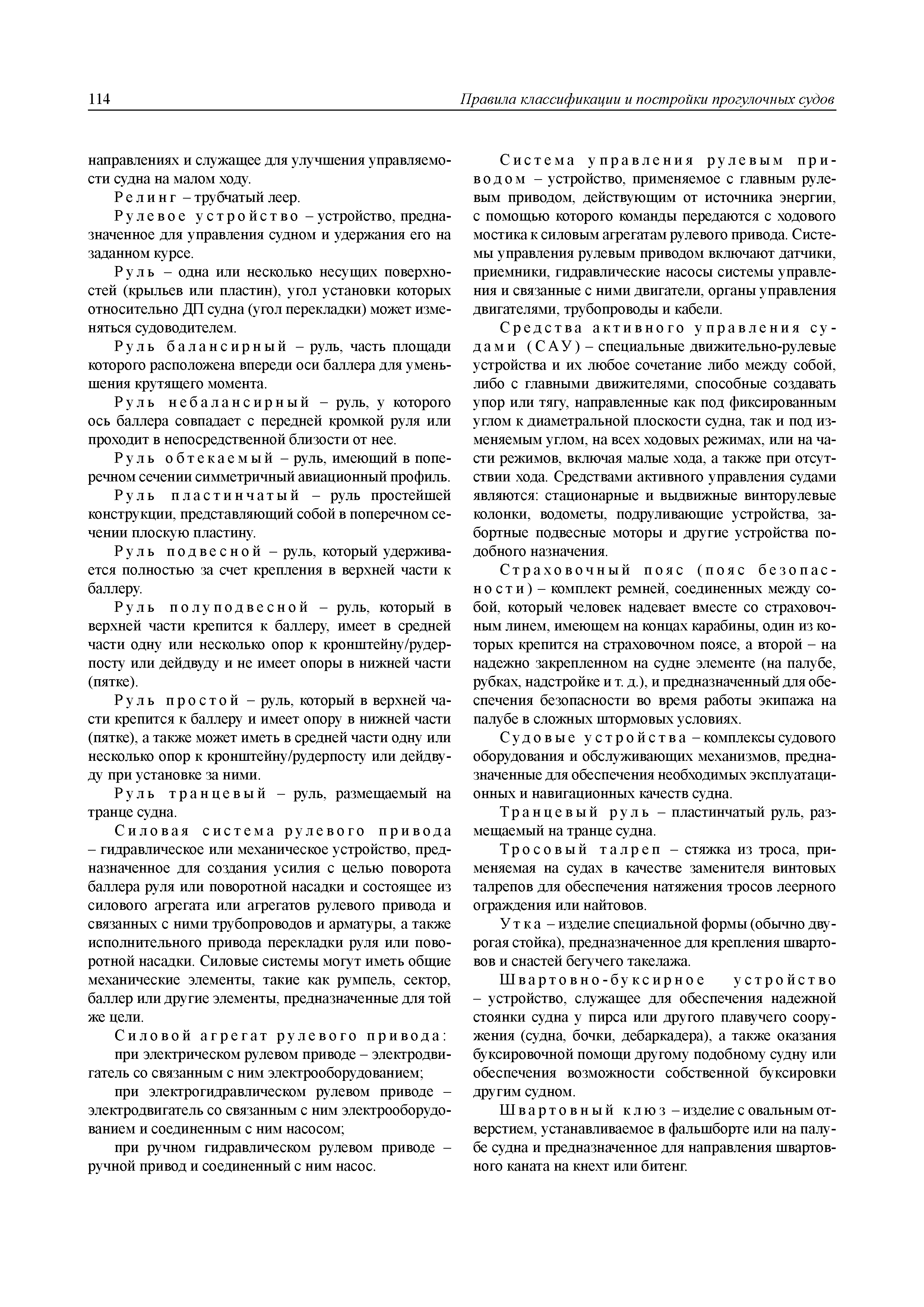 114 Правила классификации и постройки прогулочных судов

направлениях и служащее для улучшения управляемости судна на малом ходу.

Релинг – трубчатый леер.

Рулевое устройство – устройство, предназначенное для управления судном и удержания его на заданном курсе.

Руль – одна или несколько несущих поверхностей (крыльев или пластин), угол установки которых относительно ДП судна (угол перекладки) может изменяться судоводителем.

Руль балансирный – руль, часть площади которого расположена впереди оси баллера для уменьшения крутящего момента.

Руль небалансирный – руль, у которого ось баллера совпадает с передней кромкой руля или проходит в непосредственной близости от нее.

Руль обтекаемый – руль, имеющий в поперечном сечении симметричный авиационный профиль.

Руль пластинчатый – руль простейшей конструкции, представляющий собой в поперечном сечении плоскую пластину.

Руль подвесной – руль, который удерживается полностью за счет крепления в верхней части к баллеру.

Руль полуподвесной – руль, который в верхней части крепится к баллеру, имеет в средней части одну или несколько опор к кронштейну/рудерпосту или дейдвуду и не имеет опоры в нижней части (пятке).

Руль простой – руль, который в верхней части крепится к баллеру и имеет опору в нижней части (пятке), а также может иметь в средней части одну или несколько опор к кронштейну/рудерпосту или дейдвуду при установке за ними.

Руль транцевый – руль, размещаемый на транце судна.

Силовая система рулевого привода – гидравлическое или механическое устройство, предназначенное для создания усилия с целью поворота баллера руля или поворотной насадки и состоящее из силового агрегата или агрегатов рулевого привода и связанных с ними трубопроводов и арматуры, а также исполнительного привода перекладки руля или поворотной насадки. Силовые системы могут иметь общие механические элементы, такие как румпель, сектор, баллер или другие элементы, предназначенные для той же цели.

Силовой агрегат рулевого привода:

при электрическом рулевом приводе – электродвигатель со связанным с ним электрооборудованием;

при электрогидравлическом рулевом приводе – электродвигатель со связанным с ним электрооборудованием и соединенным с ним насосом;

при ручном гидравлическом рулевом приводе – ручной привод и соединенный с ним насос.

Система управления рулевым приводом – устройство, применяемое с главным рулевым приводом, действующим от источника энергии, с помощью которого команды передаются с ходового мостика к силовым агрегатам рулевого привода. Системы управления рулевым приводом включают датчики, приемники, гидравлические насосы системы управления и связанные с ними двигатели, органы управления двигателями, трубопроводы и кабели.

Средства активного управления судами (САУ) – специальные движительно-рулевые устройства и их любое сочетание либо между собой, либо с главными движителями, способные создавать упор или тягу, направленные как под фиксированным углом к диаметральной плоскости судна, так и под изменяемым углом, на всех ходовых режимах, или на части режимов, включая малые хода, а также при отсутствии хода. Средствами активного управления судами являются: стационарные и выдвижные винторулевые колонки, водометы, подруливающие устройства, забортные подвесные моторы и другие устройства подобного назначения.

Страховочный пояс (пояс безопасности) – комплект ремней, соединенных между собой, который человек надевает вместе со страховочным линем, имеющем на концах карабины, один из которых крепится на страховочном поясе, а второй – на надежно закрепленном на судне элементе (на палубе, рубках, надстройке и т. д.), и предназначенный для обеспечения безопасности во время работы экипажа на палубе в сложных штормовых условиях.

Судовые устройства – комплексы судового оборудования и обслуживающих механизмов, предназначенные для обеспечения необходимых эксплуатационных и навигационных качеств судна.

Транцевый руль – пластинчатый руль, размещаемый на транце судна.

Тросовый талреп – стяжка из троса, применяемая на судах в качестве заменителя винтовых талрепов для обеспечения натяжения тросов леерного ограждения или найтовов.

Утка – изделие специальной формы (обычно двурогая стойка), предназначенное для крепления швартовов и снастей бегучего такелажа.

Швартовно-буксирное устройство – устройство, служащее для обеспечения надежной стоянки судна у пирса или другого плавучего сооружения (судна, бочки, дебаркадера), а также оказания буксировочной помощи другому подобному судну или обеспечения возможности собственной буксировки другим судном.

Швартовный клюз – изделие с овальным отверстием, устанавливаемое в фальшборте или на палубе судна и предназначенное для направления швартовного каната на кнехт или битенг.